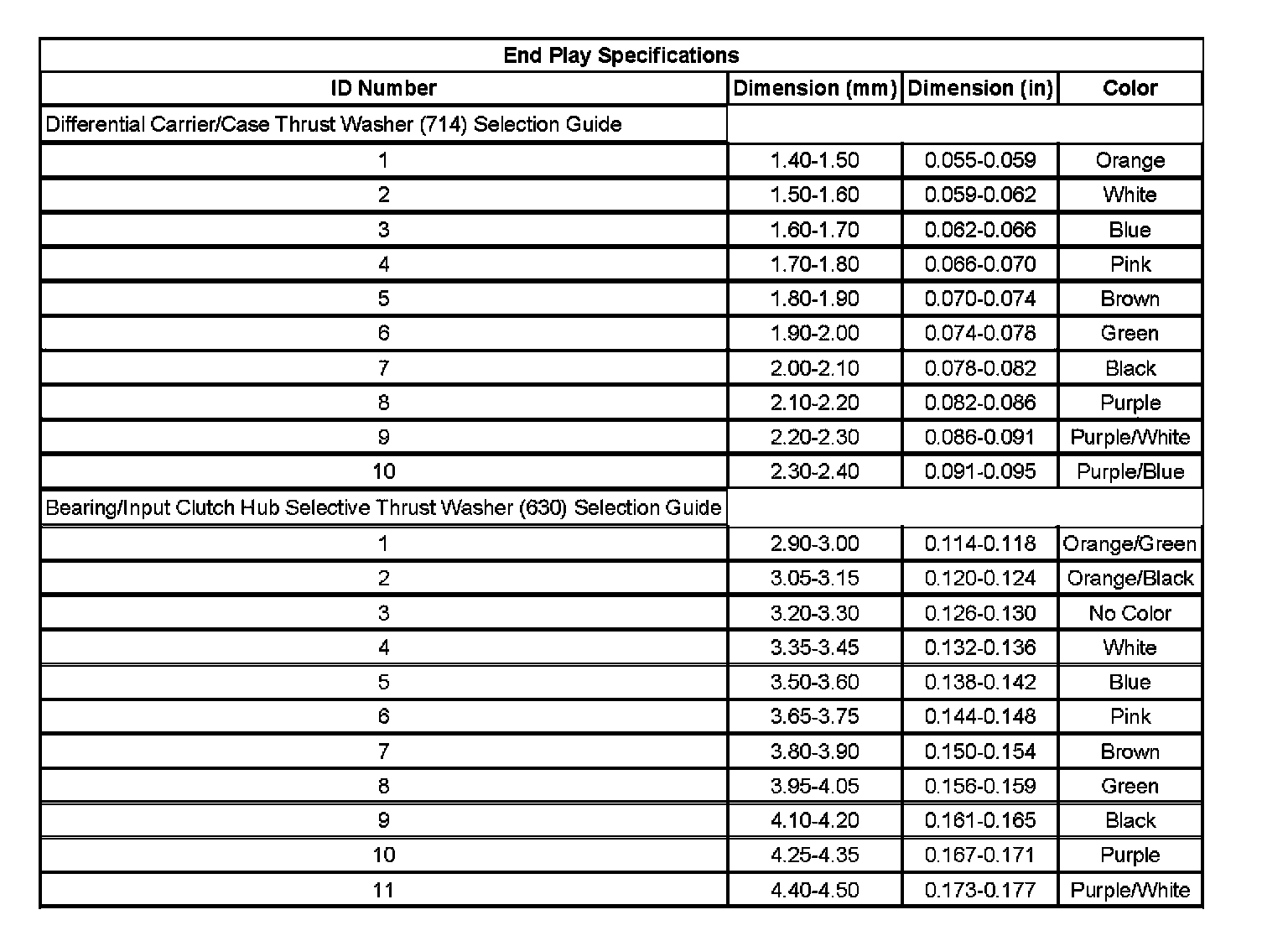 End Play Specifications

| ID Number | Dimension (mm) | Dimension (in) | Color |
|---|---|---|---|
| Differential Carrier/Case Thrust Washer (714) Selection Guide | | | |
| 1 | 1.40-1.50 | 0.055-0.059 | Orange |
| 2 | 1.50-1.60 | 0.059-0.062 | White |
| 3 | 1.60-1.70 | 0.062-0.066 | Blue |
| 4 | 1.70-1.80 | 0.066-0.070 | Pink |
| 5 | 1.80-1.90 | 0.070-0.074 | Brown |
| 6 | 1.90-2.00 | 0.074-0.078 | Green |
| 7 | 2.00-2.10 | 0.078-0.082 | Black |
| 8 | 2.10-2.20 | 0.082-0.086 | Purple |
| 9 | 2.20-2.30 | 0.086-0.091 | Purple/White |
| 10 | 2.30-2.40 | 0.091-0.095 | Purple/Blue |
| Bearing/Input Clutch Hub Selective Thrust Washer (630) Selection Guide | | | |
| 1 | 2.90-3.00 | 0.114-0.118 | Orange/Green |
| 2 | 3.05-3.15 | 0.120-0.124 | Orange/Black |
| 3 | 3.20-3.30 | 0.126-0.130 | No Color |
| 4 | 3.35-3.45 | 0.132-0.136 | White |
| 5 | 3.50-3.60 | 0.138-0.142 | Blue |
| 6 | 3.65-3.75 | 0.144-0.148 | Pink |
| 7 | 3.80-3.90 | 0.150-0.154 | Brown |
| 8 | 3.95-4.05 | 0.156-0.159 | Green |
| 9 | 4.10-4.20 | 0.161-0.165 | Black |
| 10 | 4.25-4.35 | 0.167-0.171 | Purple |
| 11 | 4.40-4.50 | 0.173-0.177 | Purple/White |